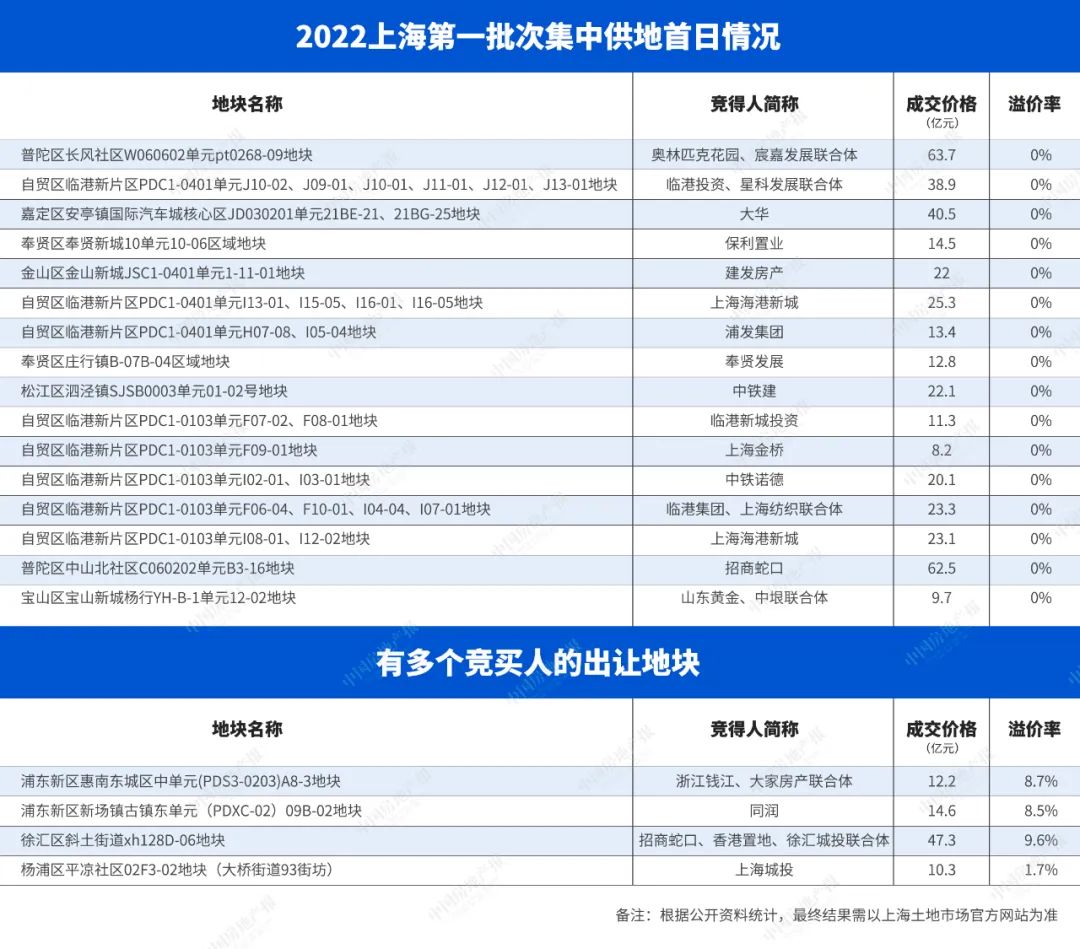 2022上海第一批次集中供地首日情况

| 地块名称 | 竞得人简称 | 成交价格 (亿元) | 溢价率 |
|---|---|---|---|
| 普陀区长风社区W060602单元pt0268-09地块 | 奥林匹克花园、宸嘉发展联合体 | 63.7 | 0% |
| 自贸区临港新片区PDC1-0401单元J10-02、J09-01、J10-01、J11-01、J12-01、J13-01地块 | 临港投资、星科发展联合体 | 38.9 | 0% |
| 嘉定区安亭镇国际汽车城核心区JD030201单元21BE-21、21BG-25地块 | 大华 | 40.5 | 0% |
| 奉贤区奉贤新城10单元10-06区域地块 | 保利置业 | 14.5 | 0% |
| 金山区金山新城JSC1-0401单元1-11-01地块 | 建发房产 | 22 | 0% |
| 自贸区临港新片区PDC1-0401单元I13-01、I15-05、I16-01、I16-05地块 | 上海海港新城 | 25.3 | 0% |
| 自贸区临港新片区PDC1-0401单元H07-08、I05-04地块 | 浦发集团 | 13.4 | 0% |
| 奉贤区庄行镇B-07B-04区域地块 | 奉贤发展 | 12.8 | 0% |
| 松江区泗泾镇SJSB0003单元01-02号地块 | 中铁建 | 22.1 | 0% |
| 自贸区临港新片区PDC1-0103单元F07-02、F08-01地块 | 临港新城投资 | 11.3 | 0% |
| 自贸区临港新片区PDC1-0103单元F09-01地块 | 上海金桥 | 8.2 | 0% |
| 自贸区临港新片区PDC1-0103单元I02-01、I03-01地块 | 中铁诺德 | 20.1 | 0% |
| 自贸区临港新片区PDC1-0103单元F06-04、F10-01、I04-04、I07-01地块 | 临港集团、上海纺织联合体 | 23.3 | 0% |
| 自贸区临港新片区PDC1-0103单元I08-01、I12-02地块 | 上海海港新城 | 23.1 | 0% |
| 普陀区中山北社区C060202单元B3-16地块 | 招商蛇口 | 62.5 | 0% |
| 宝山区宝山新城杨行YH-B-1单元12-02地块 | 山东黄金、中垠联合体 | 9.7 | 0% |

有多个竞买人的出让地块

| 地块名称 | 竞得人简称 | 成交价格 (亿元) | 溢价率 |
|---|---|---|---|
| 浦东新区惠南东城区中单元(PDS3-0203)A8-3地块 | 浙江钱江、大家房产联合体 | 12.2 | 8.7% |
| 浦东新区新场镇古镇东单元（PDXC-02）09B-02地块 | 同润 | 14.6 | 8.5% |
| 徐汇区斜土街道xh128D-06地块 | 招商蛇口、香港置地、徐汇城投联合体 | 47.3 | 9.6% |
| 杨浦区平凉社区02F3-02地块（大桥街道93街坊） | 上海城投 | 10.3 | 1.7% |

备注：根据公开资料统计，最终结果需以上海土地市场官方网站为准